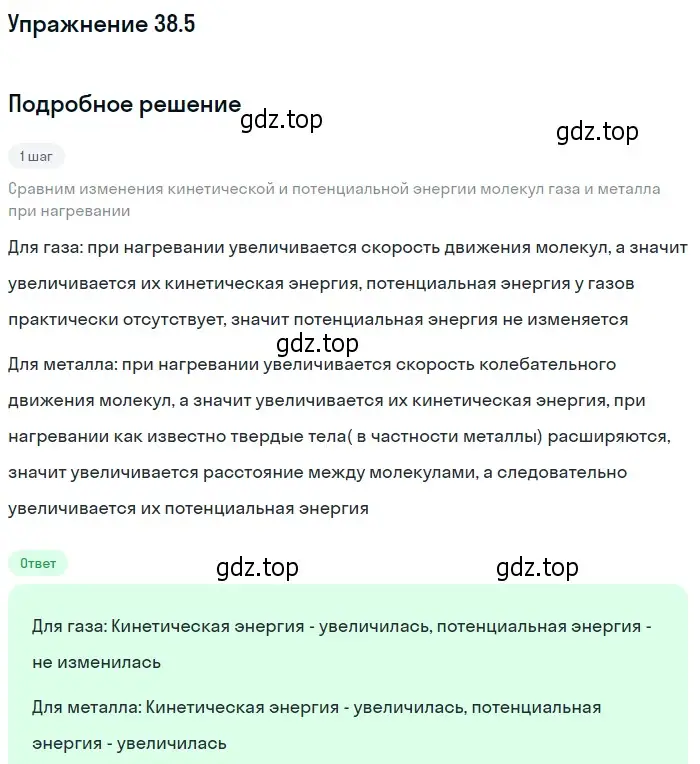 Упражнение 38.5

Подробное решение

gdz.top

gdz.top

1 шаг

Сравним изменения кинетической и потенциальной энергии молекул газа и металла при нагревании

Для газа: при нагревании увеличивается скорость движения молекул, а значит увеличивается их кинетическая энергия, потенциальная энергия у газов практически отсутствует, значит потенциальная энергия не изменяется

gdz.top

Для металла: при нагревании увеличивается скорость колебательного движения молекул, а значит увеличивается их кинетическая энергия, при нагревании как известно твердые тела( в частности металлы) расширяются, значит увеличивается расстояние между молекулами, а следовательно увеличивается их потенциальная энергия

Ответ

gdz.top

gdz.top

Для газа: Кинетическая энергия - увеличилась, потенциальная энергия - не изменилась

Для металла: Кинетическая энергия - увеличилась, потенциальная энергия - увеличилась